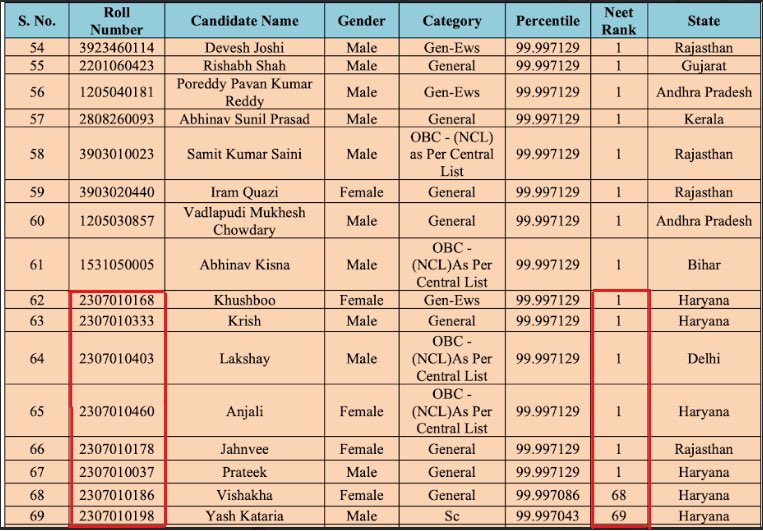 | S. No. | Roll Number | Candidate Name | Gender | Category | Percentile | Neet Rank | State |
|---|---|---|---|---|---|---|---|
| 54 | 3923460114 | Devesh Joshi | Male | Gen-Ews | 99.997129 | 1 | Rajasthan |
| 55 | 2201060423 | Rishabh Shah | Male | General | 99.997129 | 1 | Gujarat |
| 56 | 1205040181 | Poreddy Pavan Kumar Reddy | Male | Gen-Ews | 99.997129 | 1 | Andhra Pradesh |
| 57 | 2808260093 | Abhinav Sunil Prasad | Male | General | 99.997129 | 1 | Kerala |
| 58 | 3903010023 | Samit Kumar Saini | Male | OBC - (NCL) as Per Central List | 99.997129 | 1 | Rajasthan |
| 59 | 3903020440 | Iram Quazi | Female | General | 99.997129 | 1 | Rajasthan |
| 60 | 1205030857 | Vadlapudi Mukhesh Chowdary | Male | General | 99.997129 | 1 | Andhra Pradesh |
| 61 | 1531050005 | Abhinav Kisna | Male | OBC - (NCL)As Per Central List | 99.997129 | 1 | Bihar |
| 62 | 2307010168 | Khushboo | Female | Gen-Ews | 99.997129 | 1 | Haryana |
| 63 | 2307010333 | Krish | Male | General | 99.997129 | 1 | Haryana |
| 64 | 2307010403 | Lakshay | Male | OBC - (NCL)As Per Central List | 99.997129 | 1 | Delhi |
| 65 | 2307010460 | Anjali | Female | OBC - (NCL)As Per Central List | 99.997129 | 1 | Haryana |
| 66 | 2307010178 | Jahnvee | Female | General | 99.997129 | 1 | Rajasthan |
| 67 | 2307010037 | Prateek | Male | General | 99.997129 | 1 | Haryana |
| 68 | 2307010186 | Vishakha | Female | General | 99.997086 | 68 | Haryana |
| 69 | 2307010198 | Yash Kataria | Male | Sc | 99.997043 | 69 | Haryana |